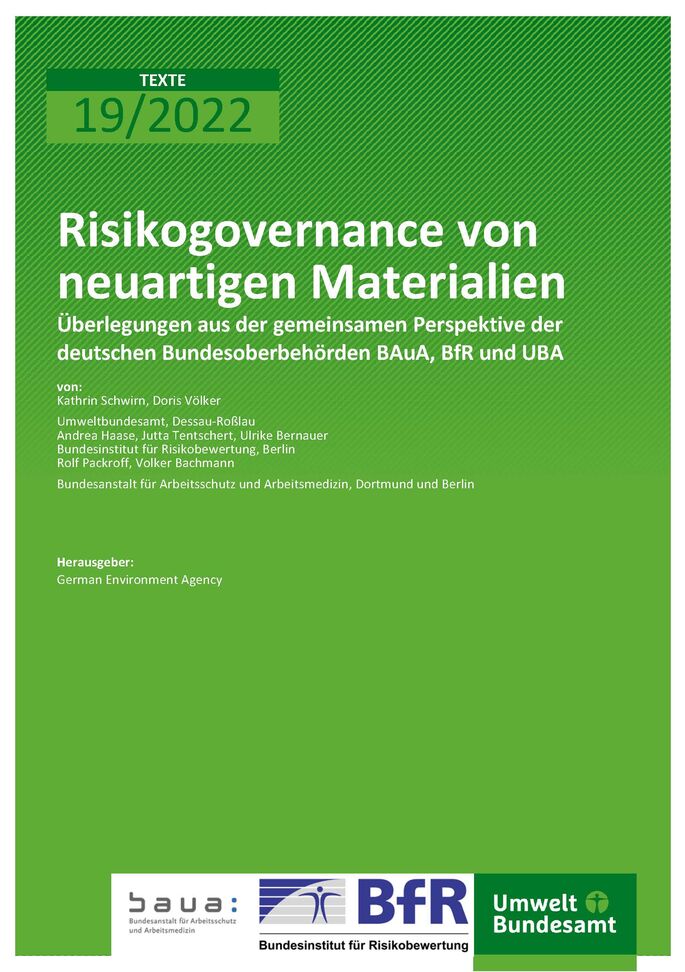 TEXTE
19/2022

Risikogovernance von neuartigen Materialien
Überlegungen aus der gemeinsamen Perspektive der deutschen Bundesoberbehörden BAuA, BfR und UBA

von:
Kathrin Schwirn, Doris Völker

Umweltbundesamt, Dessau-Roßlau
Andrea Haase, Jutta Tentschert, Ulrike Bernauer
Bundesinstitut für Risikobewertung, Berlin
Rolf Packroff, Volker Bachmann

Bundesanstalt für Arbeitsschutz und Arbeitsmedizin, Dortmund und Berlin

Herausgeber:
German Environment Agency

baua:
Bundesanstalt für Arbeitsschutz und Arbeitsmedizin

BfR
Bundesinstitut für Risikobewertung

Umwelt Bundesamt